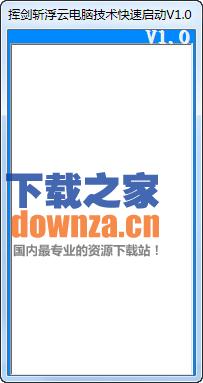 挥剑斩浮云电脑技术快速启动V1.0

V1.0

下载之家
downza.cn
国内最专业的资源下载站！